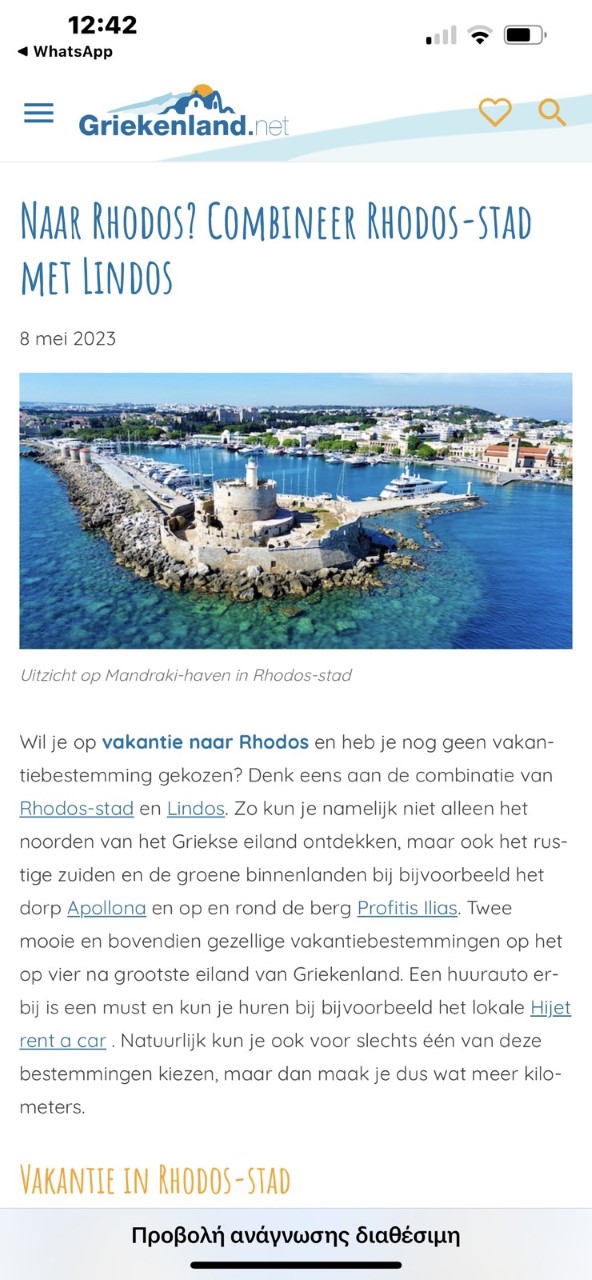 12:42
◀ WhatsApp

Griekenland.net

NAAR RHODOS? COMBINEER RHODOS-STAD MET LINDOS

8 mei 2023

Uitzicht op Mandraki-haven in Rhodos-stad

Wil je op vakantie naar Rhodos en heb je nog geen vakantiebestemming gekozen? Denk eens aan de combinatie van Rhodos-stad en Lindos. Zo kun je namelijk niet alleen het noorden van het Griekse eiland ontdekken, maar ook het rustige zuiden en de groene binnenlanden bij bijvoorbeeld het dorp Apollona en op en rond de berg Profitis Ilias. Twee mooie en bovendien gezellige vakantiebestemmingen op het op vier na grootste eiland van Griekenland. Een huurauto erbij is een must en kun je huren bij bijvoorbeeld het lokale Hijet rent a car . Natuurlijk kun je ook voor slechts één van deze bestemmingen kiezen, maar dan maak je dus wat meer kilometers.

VAKANTIE IN RHODOS-STAD

Προβολή ανάγνωσης διαθέσιμη